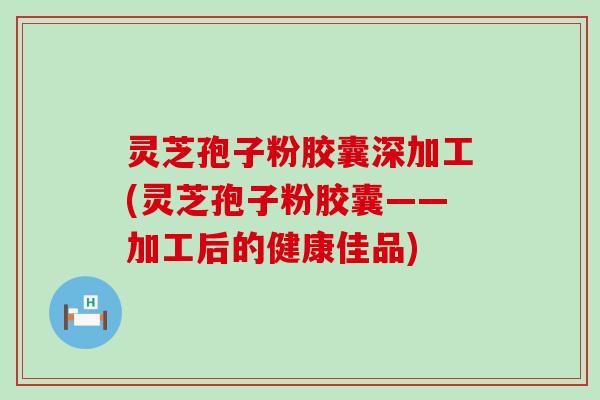 灵芝孢子粉胶囊深加工(灵芝孢子粉胶囊——加工后的健康佳品)

H